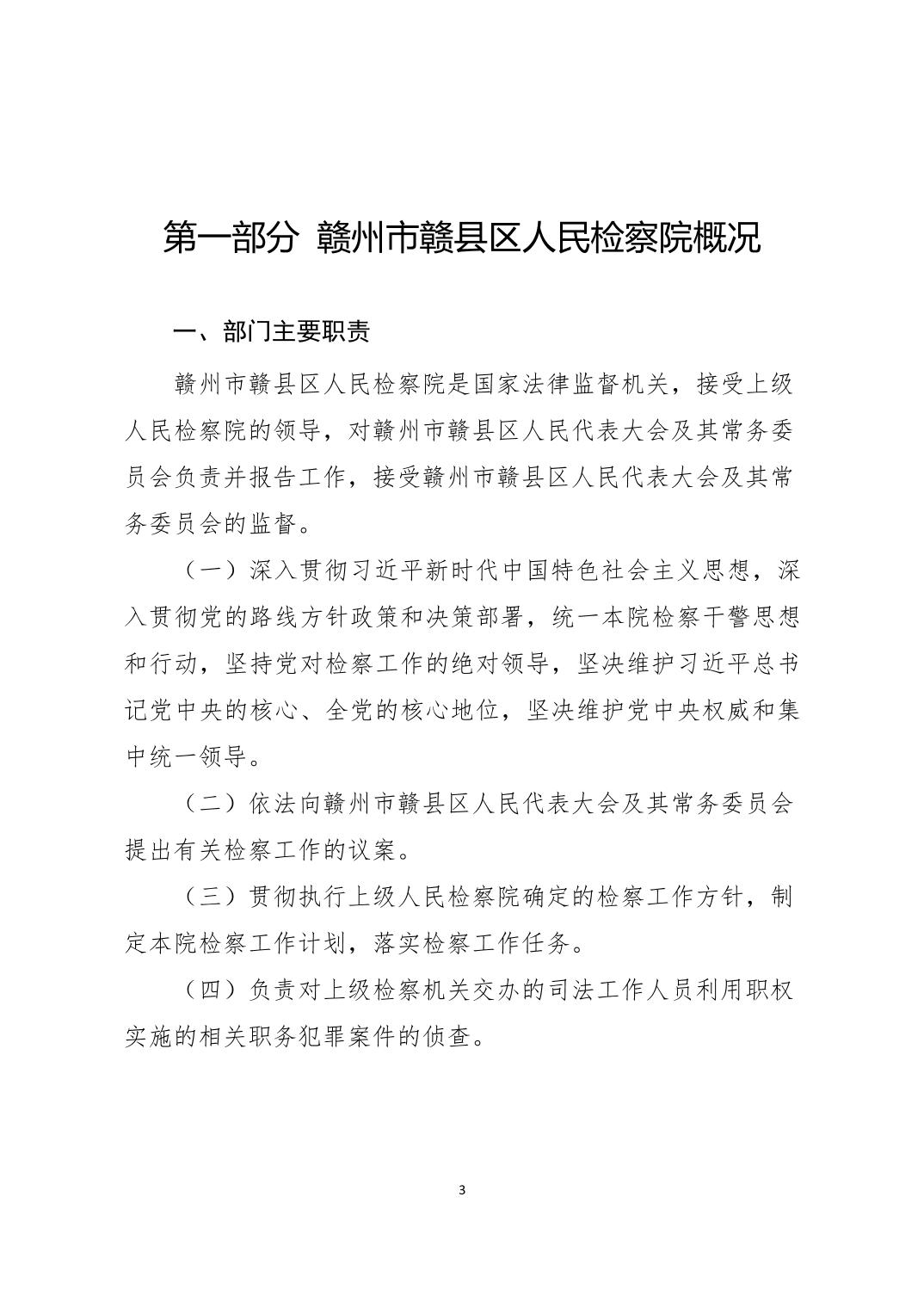 第一部分 赣州市赣县区人民检察院概况

一、部门主要职责

赣州市赣县区人民检察院是国家法律监督机关，接受上级人民检察院的领导，对赣州市赣县区人民代表大会及其常务委员会负责并报告工作，接受赣州市赣县区人民代表大会及其常务委员会的监督。

（一）深入贯彻习近平新时代中国特色社会主义思想，深入贯彻党的路线方针政策和决策部署，统一本院检察干警思想和行动，坚持党对检察工作的绝对领导，坚决维护习近平总书记党中央的核心、全党的核心地位，坚决维护党中央权威和集中统一领导。

（二）依法向赣州市赣县区人民代表大会及其常务委员会提出有关检察工作的议案。

（三）贯彻执行上级人民检察院确定的检察工作方针，制定本院检察工作计划，落实检察工作任务。

（四）负责对上级检察机关交办的司法工作人员利用职权实施的相关职务犯罪案件的侦查。

3